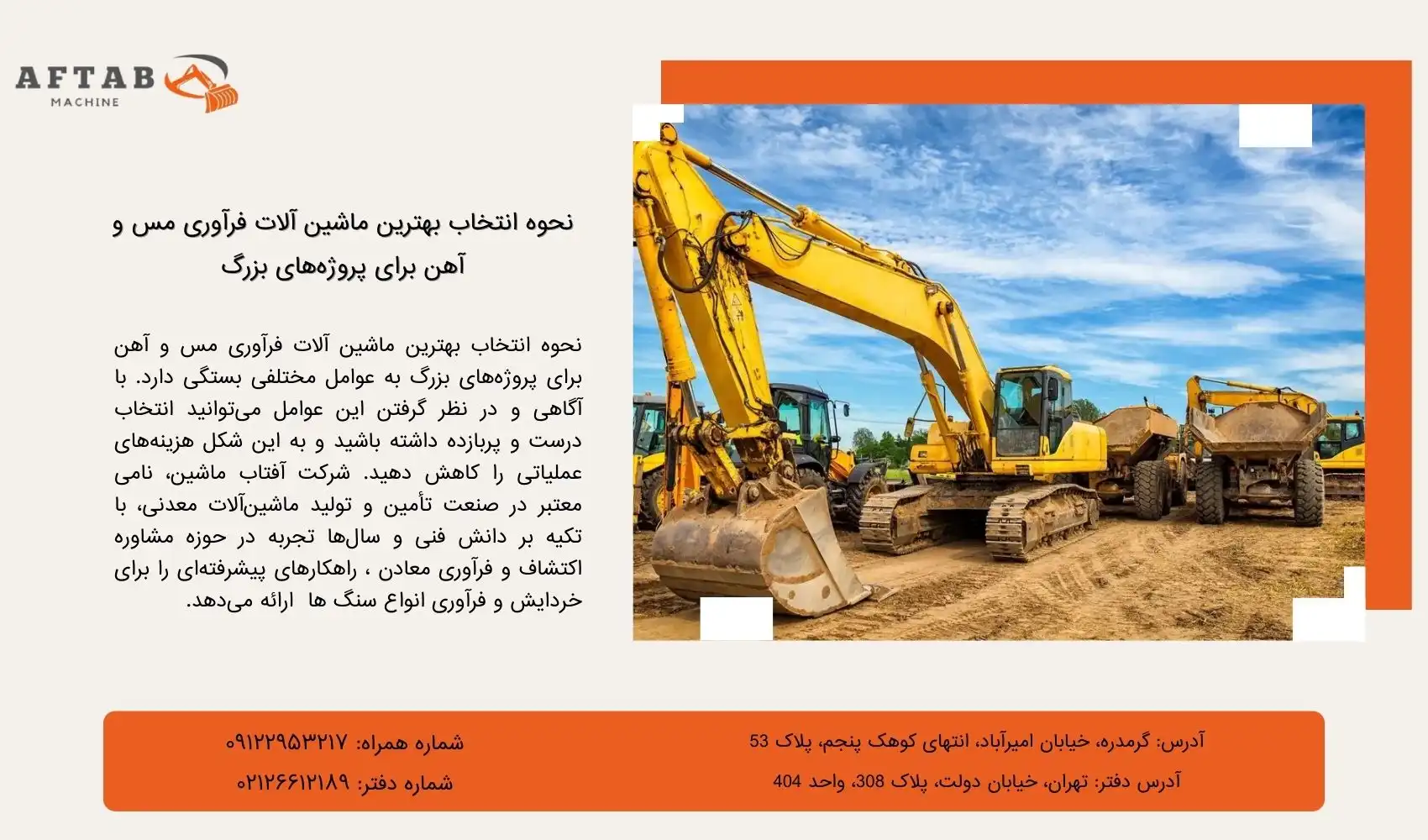 AFTAB
MACHINE

نحوه انتخاب بهترین ماشین آلات فرآوری مس و آهن برای پروژه‌های بزرگ

نحوه انتخاب بهترین ماشین آلات فرآوری مس و آهن برای پروژه‌های بزرگ به عوامل مختلفی بستگی دارد. با آگاهی و در نظر گرفتن این عوامل می‌توانید انتخاب درست و پربازده داشته باشید و به این شکل هزینه‌های عملیاتی را کاهش دهید. شرکت آفتاب ماشین، نامی معتبر در صنعت تأمین و تولید ماشین‌آلات معدنی، با تکیه بر دانش فنی و سال‌ها تجربه در حوزه مشاوره اکتشاف و فرآوری معادن ، راهکارهای پیشرفته‌ای را برای خردایش و فرآوری انواع سنگ ها ارائه می‌دهد.

آدرس: گرمدره، خیابان امیرآباد، انتهای کوهک پنجم، پلاک 53
آدرس دفتر: تهران، خیابان دولت، پلاک 308، واحد 404

شماره همراه: ۰۹۱۲۲۹۵۳۲۱۷
شماره دفتر: ۰۲۱۲۶۶۱۲۱۸۹